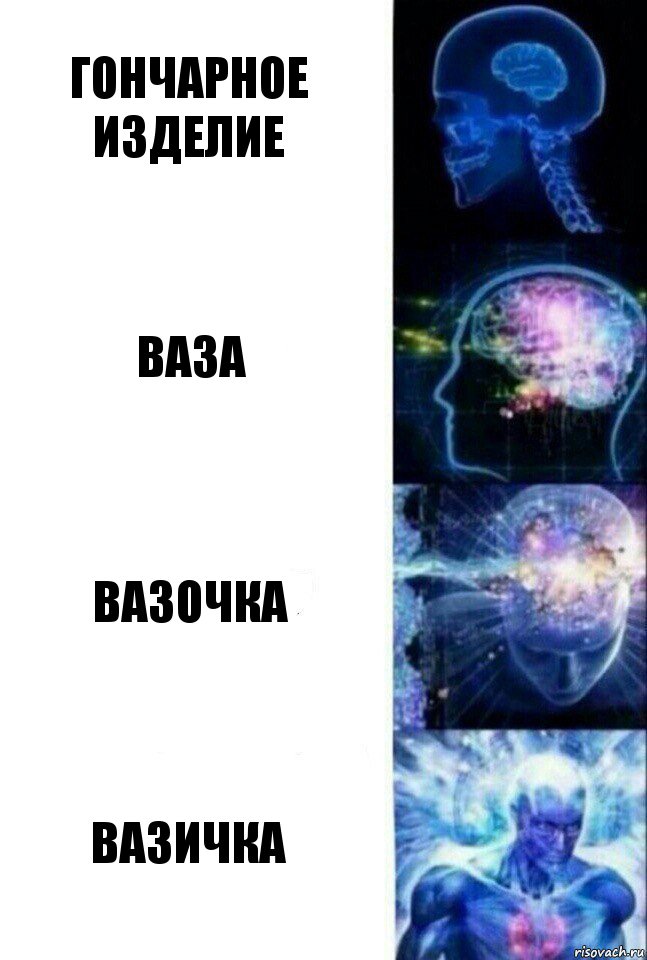 ГОНЧАРНОЕ ИЗДЕЛИЕ

ВАЗА

ВАЗОЧКА

ВАЗИЧКА

risovach.ru